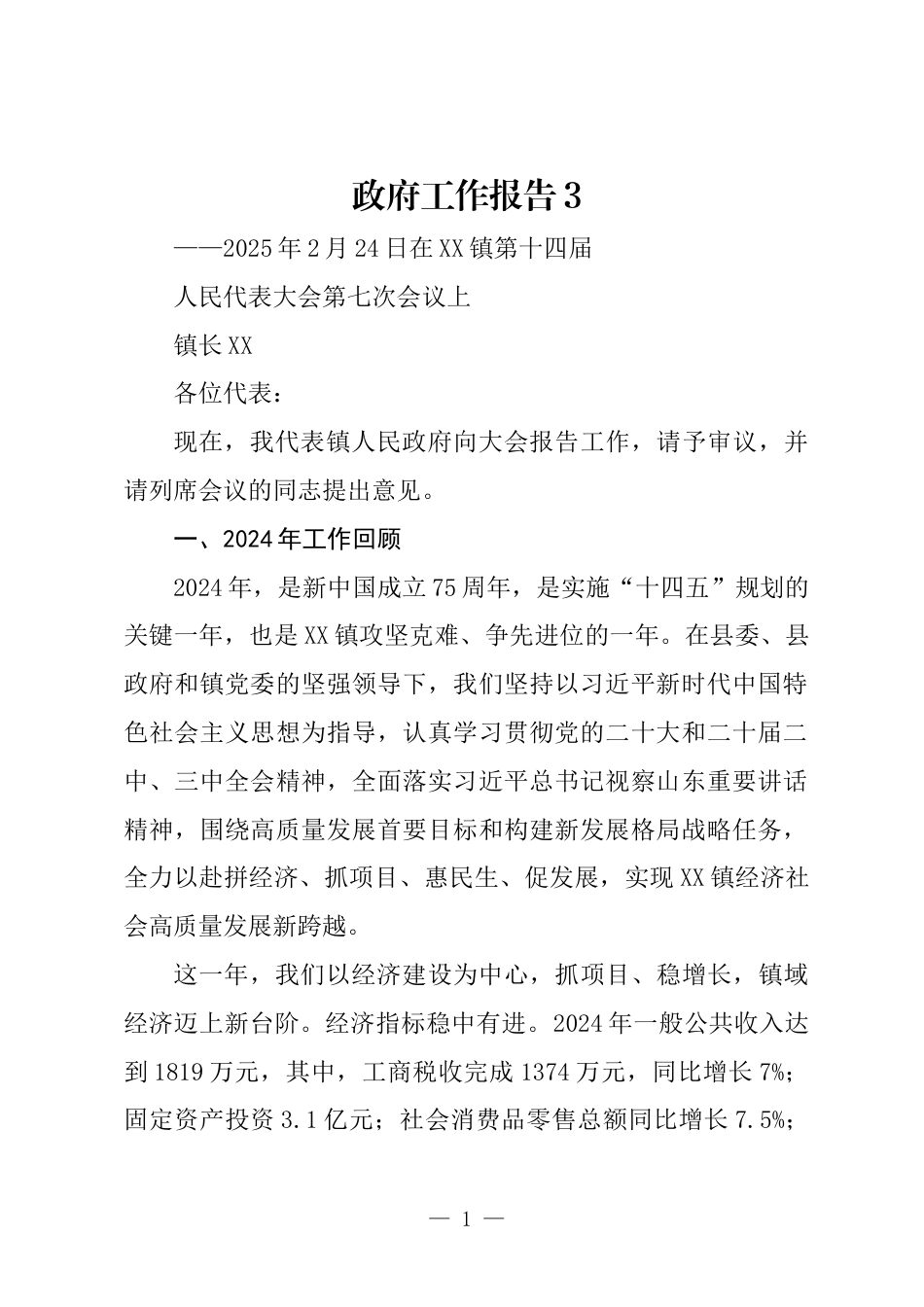 政府工作报告3

——2025年2月24日在XX镇第十四届

人民代表大会第七次会议上

镇长XX

各位代表：

现在，我代表镇人民政府向大会报告工作，请予审议，并请列席会议的同志提出意见。

一、2024年工作回顾

2024年，是新中国成立75周年，是实施“十四五”规划的关键一年，也是XX镇攻坚克难、争先进位的一年。在县委、县政府和镇党委的坚强领导下，我们坚持以习近平新时代中国特色社会主义思想为指导，认真学习贯彻党的二十大和二十届二中、三中全会精神，全面落实习近平总书记视察山东重要讲话精神，围绕高质量发展首要目标和构建新发展格局战略任务，全力以赴拼经济、抓项目、惠民生、促发展，实现XX镇经济社会高质量发展新跨越。

这一年，我们以经济建设为中心，抓项目、稳增长，镇域经济迈上新台阶。经济指标稳中有进。2024年一般公共收入达到1819万元，其中，工商税收完成1374万元，同比增长7%；固定资产投资3.1亿元；社会消费品零售总额同比增长7.5%；

— 1 —